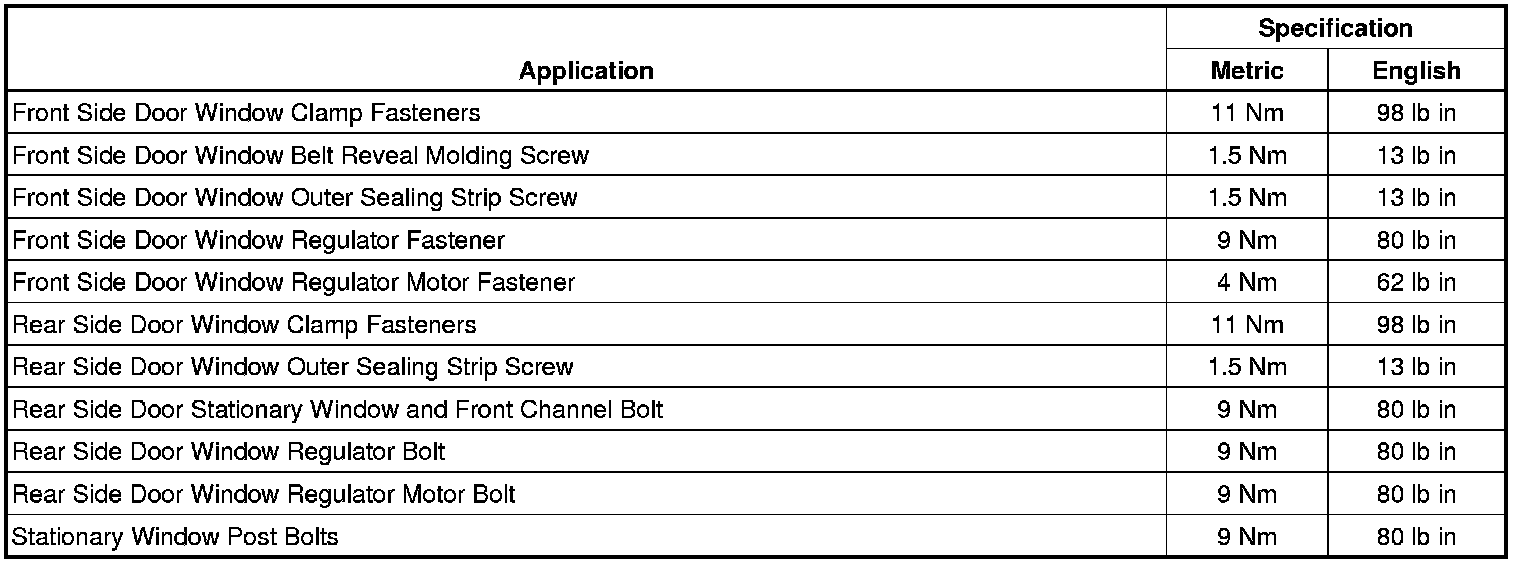 | Application | Specification Metric | Specification English |
|---|---|---|
| Front Side Door Window Clamp Fasteners | 11 Nm | 98 lb in |
| Front Side Door Window Belt Reveal Molding Screw | 1.5 Nm | 13 lb in |
| Front Side Door Window Outer Sealing Strip Screw | 1.5 Nm | 13 lb in |
| Front Side Door Window Regulator Fastener | 9 Nm | 80 lb in |
| Front Side Door Window Regulator Motor Fastener | 4 Nm | 62 lb in |
| Rear Side Door Window Clamp Fasteners | 11 Nm | 98 lb in |
| Rear Side Door Window Outer Sealing Strip Screw | 1.5 Nm | 13 lb in |
| Rear Side Door Stationary Window and Front Channel Bolt | 9 Nm | 80 lb in |
| Rear Side Door Window Regulator Bolt | 9 Nm | 80 lb in |
| Rear Side Door Window Regulator Motor Bolt | 9 Nm | 80 lb in |
| Stationary Window Post Bolts | 9 Nm | 80 lb in |